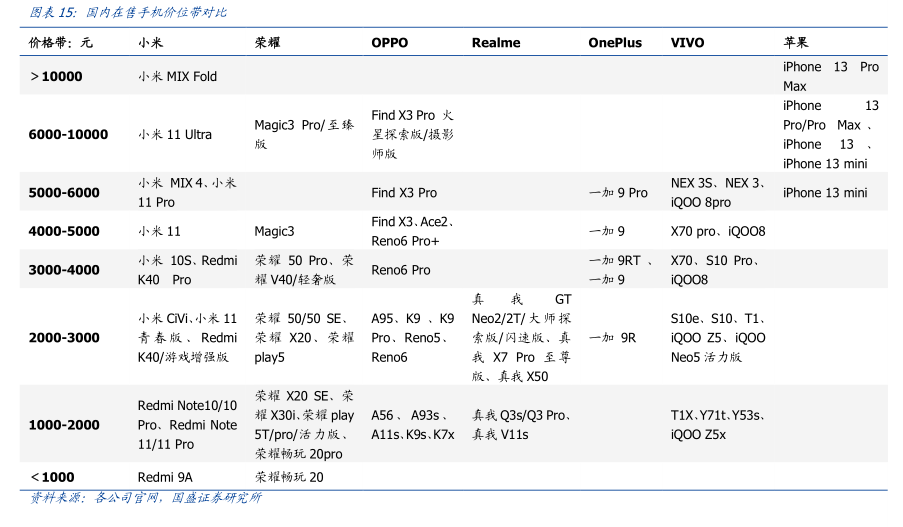 图表 15: 国内在售手机价位带对比

| 价格带：元 | 小米 | 荣耀 | OPPO | Realme | OnePlus | VIVO | 苹果 |
|---|---|---|---|---|---|---|---|
| ＞10000 | 小米 MIX Fold | | | | | | iPhone 13 Pro Max |
| 6000-10000 | 小米 11 Ultra | Magic3 Pro/至臻版 | Find X3 Pro 火星探索版/摄影师版 | | | | iPhone 13 Pro/Pro Max、iPhone 13、iPhone 13 mini |
| 5000-6000 | 小米 MIX 4、小米 11 Pro | | Find X3 Pro | | 一加 9 Pro | NEX 3S、NEX 3、iQOO 8pro | iPhone 13 mini |
| 4000-5000 | 小米 11 | Magic3 | Find X3、Ace2、Reno6 Pro+ | | 一加 9 | X70 pro、iQOO8 | |
| 3000-4000 | 小米 10S、Redmi K40 Pro | 荣耀 50 Pro、荣耀 V40/轻奢版 | Reno6 Pro | | 一加 9RT、一加 9 | X70、S10 Pro、iQOO8 | |
| 2000-3000 | 小米 CiVi、小米 11 青春版、Redmi K40/游戏增强版 | 荣耀 50/50 SE、荣耀 X20、荣耀 play5 | A95、K9、K9 Pro、Reno5、Reno6 | 真我 GT Neo2/2T/大师探索版/闪速版、真我 X7 Pro 至尊版、真我 X50 | 一加 9R | S10e、S10、T1、iQOO Z5、iQOO Neo5 活力版 | |
| 1000-2000 | Redmi Note10/10 Pro、Redmi Note 11/11 Pro | 荣耀 X20 SE、荣耀 X30i、荣耀 play 5T/pro/活力版、荣耀畅玩 20pro | A56、A93s、A11s、K9s、K7x | 真我 Q3s/Q3 Pro、真我 V11s | | T1X、Y71t、Y53s、iQOO Z5x | |
| ＜1000 | Redmi 9A | 荣耀畅玩 20 | | | | | |

资料来源：各公司官网，国盛证券研究所